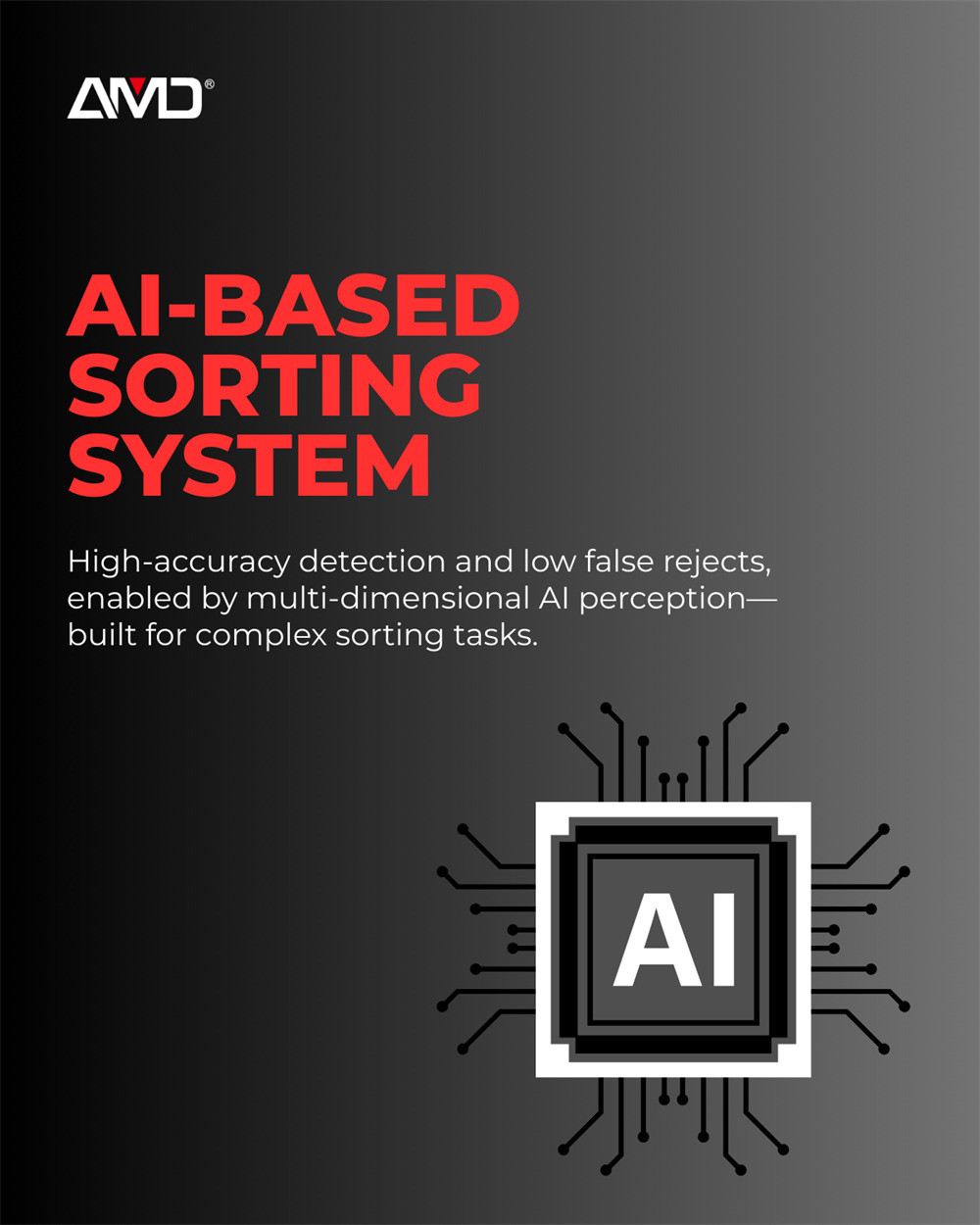 AMD®

AI-BASED
SORTING
SYSTEM

High-accuracy detection and low false rejects, enabled by multi-dimensional AI perception—built for complex sorting tasks.

AI